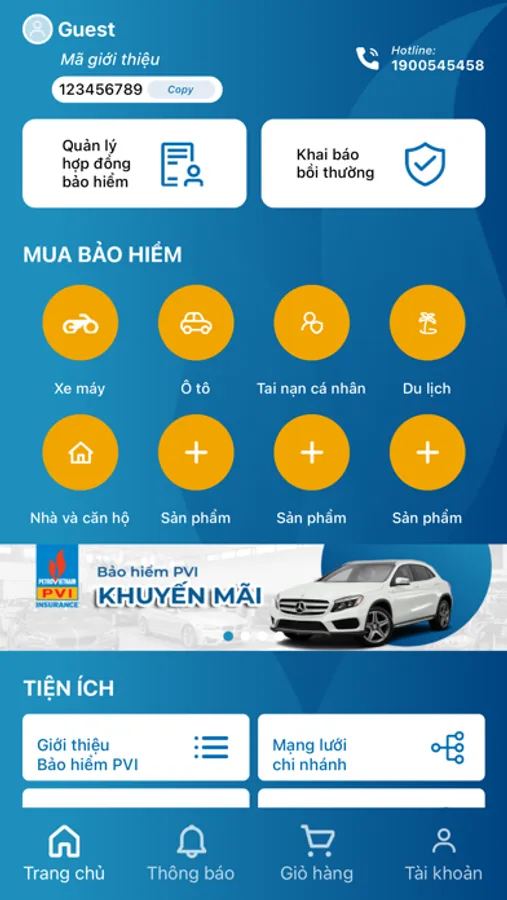 Guest
Mã giới thiệu
123456789 Copy

Hotline:
1900545458

Quản lý hợp đồng bảo hiểm

Khai báo bồi thường

MUA BẢO HIỂM

Xe máy
Ô tô
Tai nạn cá nhân
Du lịch
Nhà và căn hộ
Sản phẩm
Sản phẩm
Sản phẩm

PETROVIETNAM PVI INSURANCE
Bảo hiểm PVI
KHUYẾN MÃI

TIỆN ÍCH

Giới thiệu Bảo hiểm PVI

Mạng lưới chi nhánh

Trang chủ
Thông báo
Giỏ hàng
Tài khoản